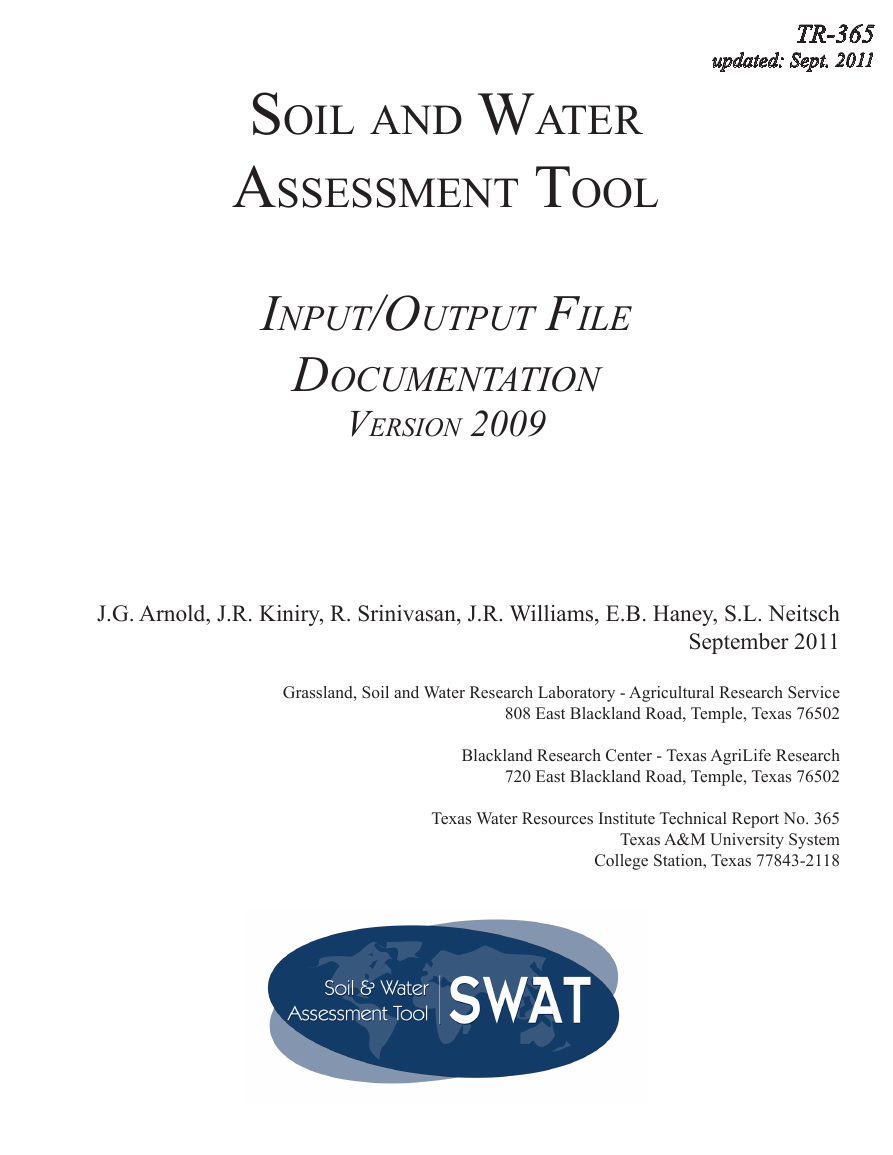 TR-365
updated: Sept. 2011

SOIL AND WATER ASSESSMENT TOOL

INPUT/OUTPUT FILE DOCUMENTATION
VERSION 2009

J.G. Arnold, J.R. Kiniry, R. Srinivasan, J.R. Williams, E.B. Haney, S.L. Neitsch
September 2011

Grassland, Soil and Water Research Laboratory - Agricultural Research Service
808 East Blackland Road, Temple, Texas 76502

Blackland Research Center - Texas AgriLife Research
720 East Blackland Road, Temple, Texas 76502

Texas Water Resources Institute Technical Report No. 365
Texas A&M University System
College Station, Texas 77843-2118

Soil & Water
Assessment Tool
SWAT